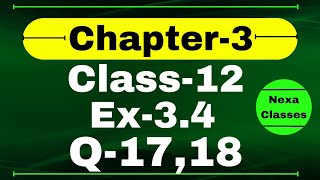 Chapter-3

Class-12
Ex-3.4
Q-17,18

Nexa Classes